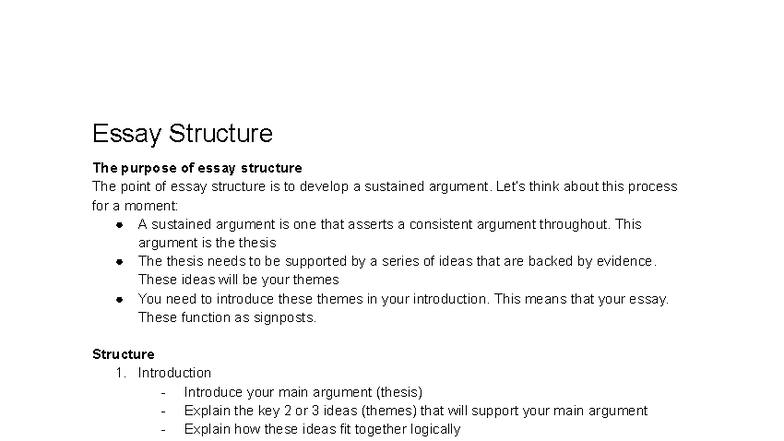 Essay Structure

The purpose of essay structure
The point of essay structure is to develop a sustained argument. Let's think about this process for a moment:

• A sustained argument is one that asserts a consistent argument throughout. This argument is the thesis
• The thesis needs to be supported by a series of ideas that are backed by evidence. These ideas will be your themes
• You need to introduce these themes in your introduction. This means that your essay. These function as signposts.

Structure
1. Introduction
- Introduce your main argument (thesis)
- Explain the key 2 or 3 ideas (themes) that will support your main argument
- Explain how these ideas fit together logically